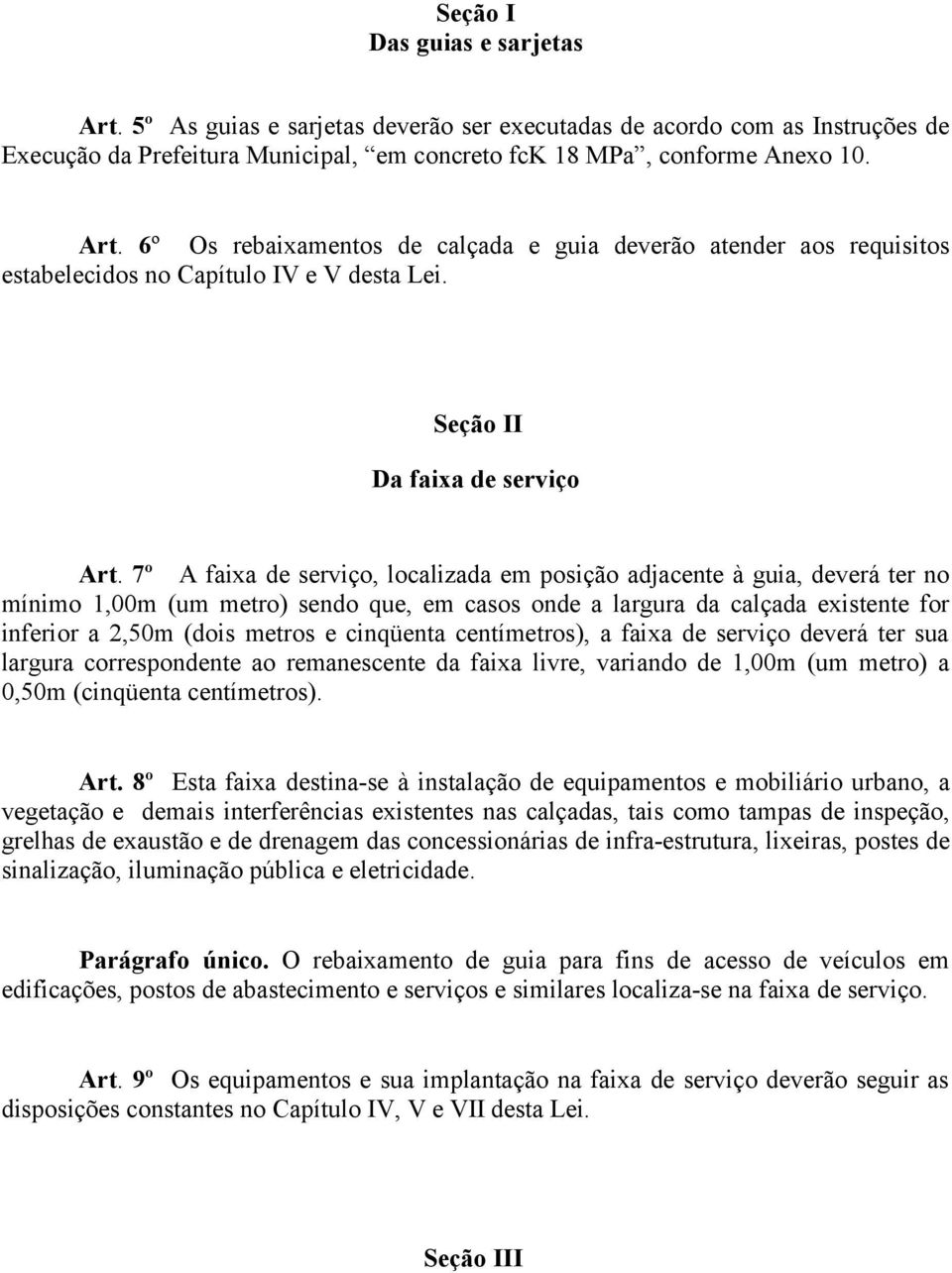 Seção I
Das guias e sarjetas

Art. 5º As guias e sarjetas deverão ser executadas de acordo com as Instruções de Execução da Prefeitura Municipal, “em concreto fcK 18 MPa”, conforme Anexo 10.

Art. 6º Os rebaixamentos de calçada e guia deverão atender aos requisitos estabelecidos no Capítulo IV e V desta Lei.

Seção II

Da faixa de serviço

Art. 7º A faixa de serviço, localizada em posição adjacente à guia, deverá ter no mínimo 1,00m (um metro) sendo que, em casos onde a largura da calçada existente for inferior a 2,50m (dois metros e cinqüenta centímetros), a faixa de serviço deverá ter sua largura correspondente ao remanescente da faixa livre, variando de 1,00m (um metro) a 0,50m (cinqüenta centímetros).

Art. 8º Esta faixa destina-se à instalação de equipamentos e mobiliário urbano, a vegetação e demais interferências existentes nas calçadas, tais como tampas de inspeção, grelhas de exaustão e de drenagem das concessionárias de infra-estrutura, lixeiras, postes de sinalização, iluminação pública e eletricidade.

Parágrafo único. O rebaixamento de guia para fins de acesso de veículos em edificações, postos de abastecimento e serviços e similares localiza-se na faixa de serviço.

Art. 9º Os equipamentos e sua implantação na faixa de serviço deverão seguir as disposições constantes no Capítulo IV, V e VII desta Lei.

Seção III